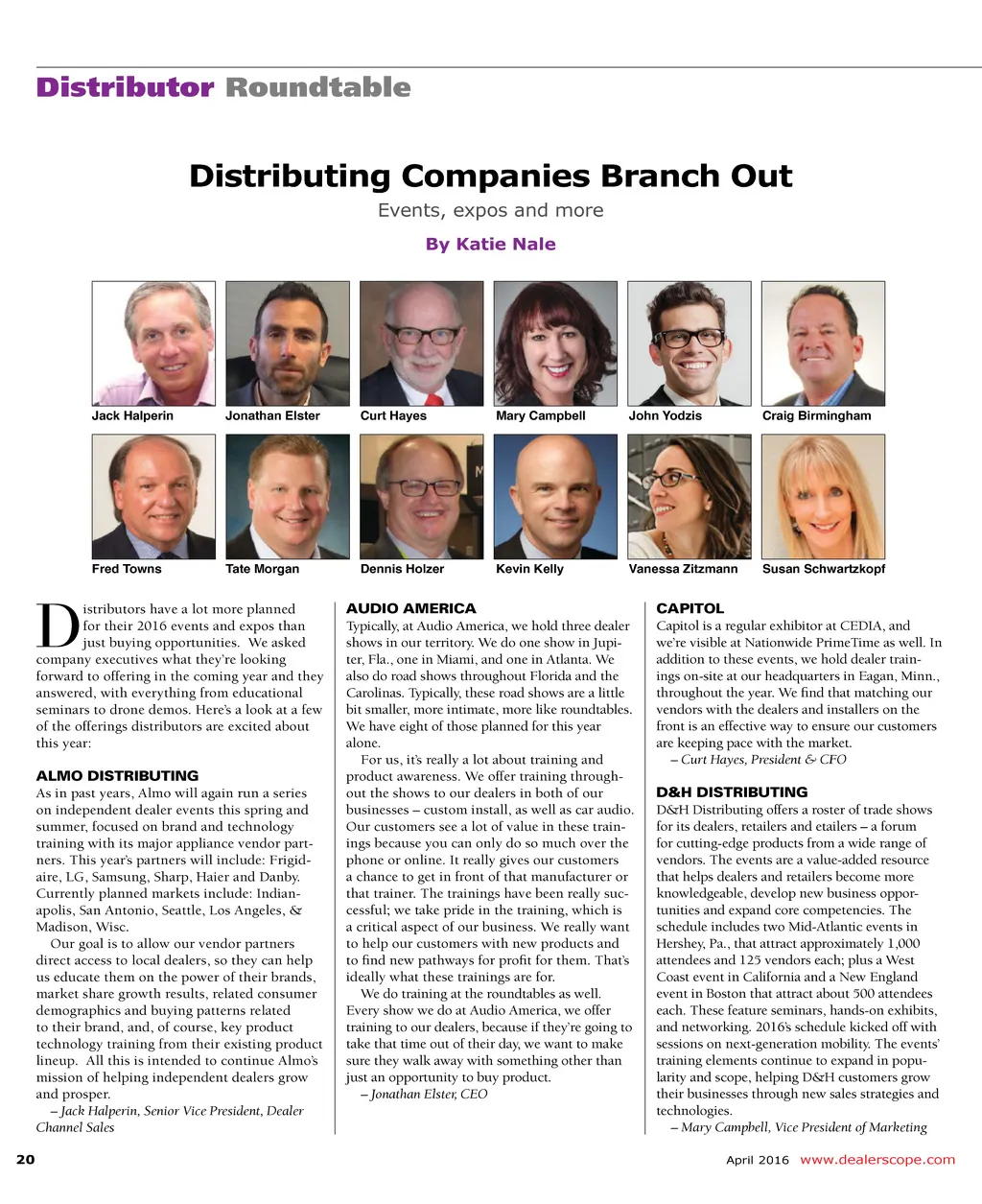 Distributor Roundtable

Distributing Companies Branch Out

Events, expos and more

By Katie Nale

Jack Halperin Jonathan Elster Curt Hayes Mary Campbell John Yodzis Craig Birmingham

Fred Towns Tate Morgan Dennis Holzer Kevin Kelly Vanessa Zitzmann Susan Schwartzkopf

Distributors have a lot more planned for their 2016 events and expos than just buying opportunities. We asked company executives what they're looking forward to offering in the coming year and they answered, with everything from educational seminars to drone demos. Here's a look at a few of the offerings distributors are excited about this year:

ALMO DISTRIBUTING

As in past years, Almo will again run a series on independent dealer events this spring and summer, focused on brand and technology training with its major appliance vendor partners. This year's partners will include: Frigidaire, LG, Samsung, Sharp, Haier and Danby. Currently planned markets include: Indianapolis, San Antonio, Seattle, Los Angeles, & Madison, Wisc.

Our goal is to allow our vendor partners direct access to local dealers, so they can help us educate them on the power of their brands, market share growth results, related consumer demographics and buying patterns related to their brand, and, of course, key product technology training from their existing product lineup. All this is intended to continue Almo's mission of helping independent dealers grow and prosper.

– Jack Halperin, Senior Vice President, Dealer Channel Sales

AUDIO AMERICA

Typically, at Audio America, we hold three dealer shows in our territory. We do one show in Jupiter, Fla., one in Miami, and one in Atlanta. We also do road shows throughout Florida and the Carolinas. Typically, these road shows are a little bit smaller, more intimate, more like roundtables. We have eight of those planned for this year alone.

For us, it's really a lot about training and product awareness. We offer training throughout the shows to our dealers in both of our businesses – custom install, as well as car audio. Our customers see a lot of value in these trainings because you can only do so much over the phone or online. It really gives our customers a chance to get in front of that manufacturer or that trainer. The trainings have been really successful; we take pride in the training, which is a critical aspect of our business. We really want to help our customers with new products and to find new pathways for profit for them. That's ideally what these trainings are for.

We do training at the roundtables as well. Every show we do at Audio America, we offer training to our dealers, because if they're going to take that time out of their day, we want to make sure they walk away with something other than just an opportunity to buy product.

– Jonathan Elster, CEO

CAPITOL

Capitol is a regular exhibitor at CEDIA, and we're visible at Nationwide PrimeTime as well. In addition to these events, we hold dealer trainings on-site at our headquarters in Eagan, Minn., throughout the year. We find that matching our vendors with the dealers and installers on the front is an effective way to ensure our customers are keeping pace with the market.

– Curt Hayes, President & CFO

D&H DISTRIBUTING

D&H Distributing offers a roster of trade shows for its dealers, retailers and etailers – a forum for cutting-edge products from a wide range of vendors. The events are a value-added resource that helps dealers and retailers become more knowledgeable, develop new business opportunities and expand core competencies. The schedule includes two Mid-Atlantic events in Hershey, Pa., that attract approximately 1,000 attendees and 125 vendors each; plus a West Coast event in California and a New England event in Boston that attract about 500 attendees each. These feature seminars, hands-on exhibits, and networking. 2016's schedule kicked off with sessions on next-generation mobility. The events' training elements continue to expand in popularity and scope, helping D&H customers grow their businesses through new sales strategies and technologies.

– Mary Campbell, Vice President of Marketing

20 April 2016 www.dealerscope.com